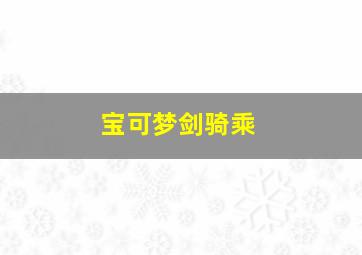 宝可梦剑骑乘